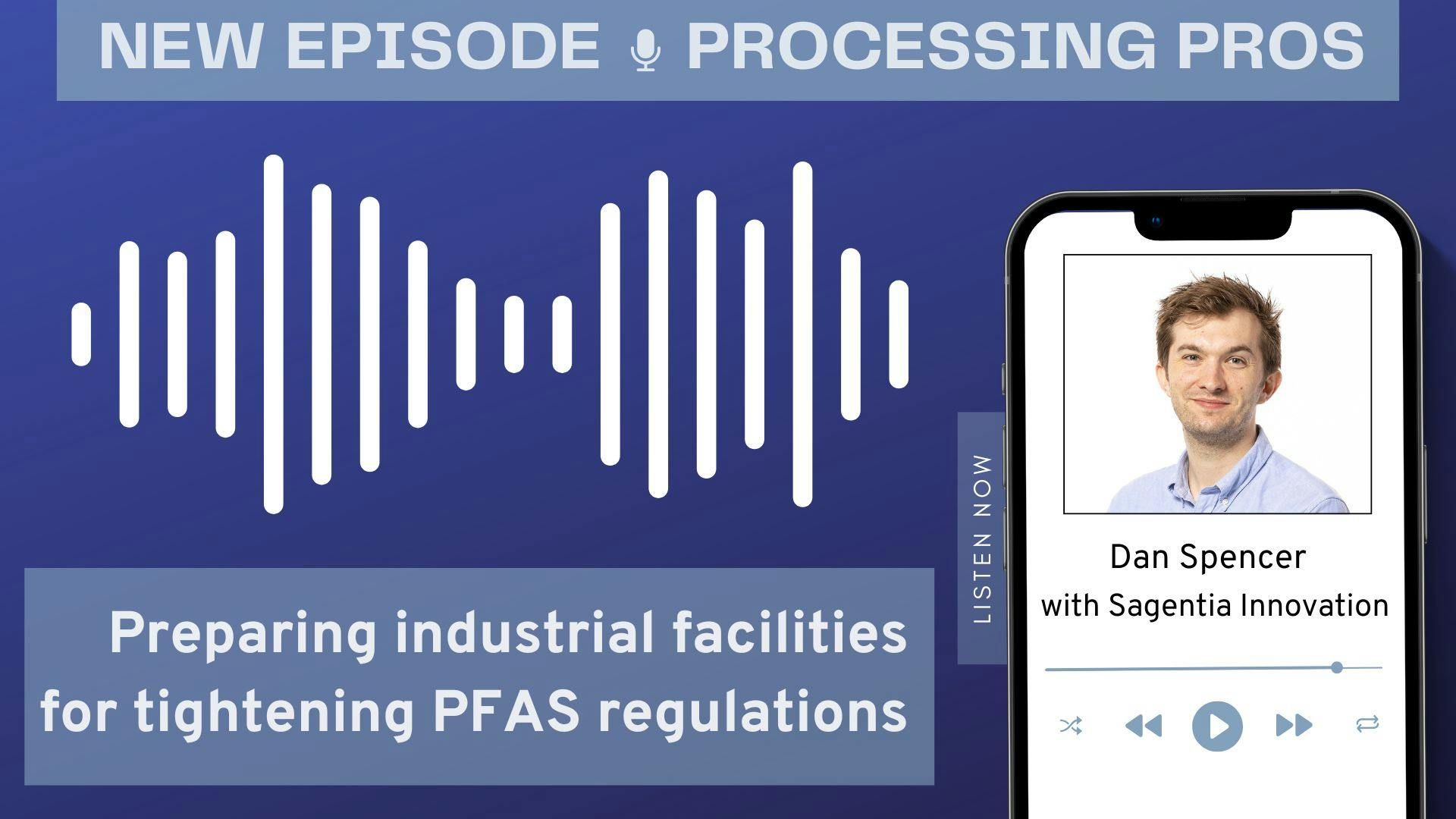 NEW EPISODE PROCESSING PROS

Preparing industrial facilities for tightening PFAS regulations

LISTEN NOW

Dan Spencer
with Sagentia Innovation